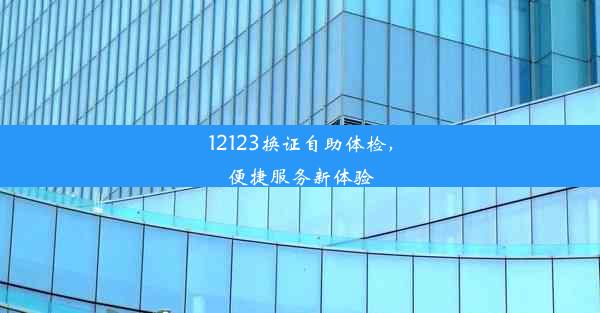 12123换证自助体检，
便捷服务新体验